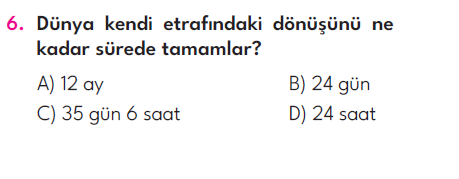 6. Dünya kendi etrafındaki dönüşünü ne kadar sürede tamamlar?

A) 12 ay
B) 24 gün
C) 35 gün 6 saat
D) 24 saat